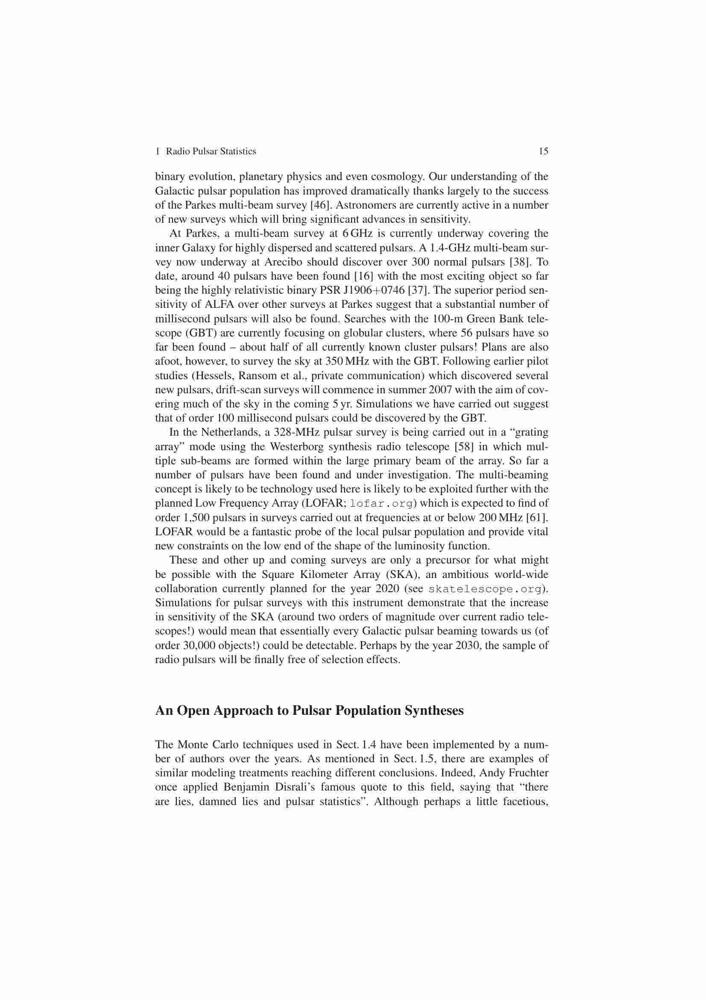 1 Radio Pulsar Statistics 15

binary evolution, planetary physics and even cosmology. Our understanding of the Galactic pulsar population has improved dramatically thanks largely to the success of the Parkes multi-beam survey [46]. Astronomers are currently active in a number of new surveys which will bring significant advances in sensitivity.

At Parkes, a multi-beam survey at 6 GHz is currently underway covering the inner Galaxy for highly dispersed and scattered pulsars. A 1.4-GHz multi-beam survey now underway at Arecibo should discover over 300 normal pulsars [38]. To date, around 40 pulsars have been found [16] with the most exciting object so far being the highly relativistic binary PSR J1906+0746 [37]. The superior period sensitivity of ALFA over other surveys at Parkes suggest that a substantial number of millisecond pulsars will also be found. Searches with the 100-m Green Bank telescope (GBT) are currently focusing on globular clusters, where 56 pulsars have so far been found – about half of all currently known cluster pulsars! Plans are also afoot, however, to survey the sky at 350 MHz with the GBT. Following earlier pilot studies (Hessels, Ransom et al., private communication) which discovered several new pulsars, drift-scan surveys will commence in summer 2007 with the aim of covering much of the sky in the coming 5 yr. Simulations we have carried out suggest that of order 100 millisecond pulsars could be discovered by the GBT.

In the Netherlands, a 328-MHz pulsar survey is being carried out in a "grating array" mode using the Westerborg synthesis radio telescope [58] in which multiple sub-beams are formed within the large primary beam of the array. So far a number of pulsars have been found and under investigation. The multi-beaming concept is likely to be technology used here is likely to be exploited further with the planned Low Frequency Array (LOFAR; lofar.org) which is expected to find of order 1,500 pulsars in surveys carried out at frequencies at or below 200 MHz [61]. LOFAR would be a fantastic probe of the local pulsar population and provide vital new constraints on the low end of the shape of the luminosity function.

These and other up and coming surveys are only a precursor for what might be possible with the Square Kilometer Array (SKA), an ambitious world-wide collaboration currently planned for the year 2020 (see skatelescope.org). Simulations for pulsar surveys with this instrument demonstrate that the increase in sensitivity of the SKA (around two orders of magnitude over current radio telescopes!) would mean that essentially every Galactic pulsar beaming towards us (of order 30,000 objects!) could be detectable. Perhaps by the year 2030, the sample of radio pulsars will be finally free of selection effects.

An Open Approach to Pulsar Population Syntheses

The Monte Carlo techniques used in Sect. 1.4 have been implemented by a number of authors over the years. As mentioned in Sect. 1.5, there are examples of similar modeling treatments reaching different conclusions. Indeed, Andy Fruchter once applied Benjamin Disrali's famous quote to this field, saying that "there are lies, damned lies and pulsar statistics". Although perhaps a little facetious,